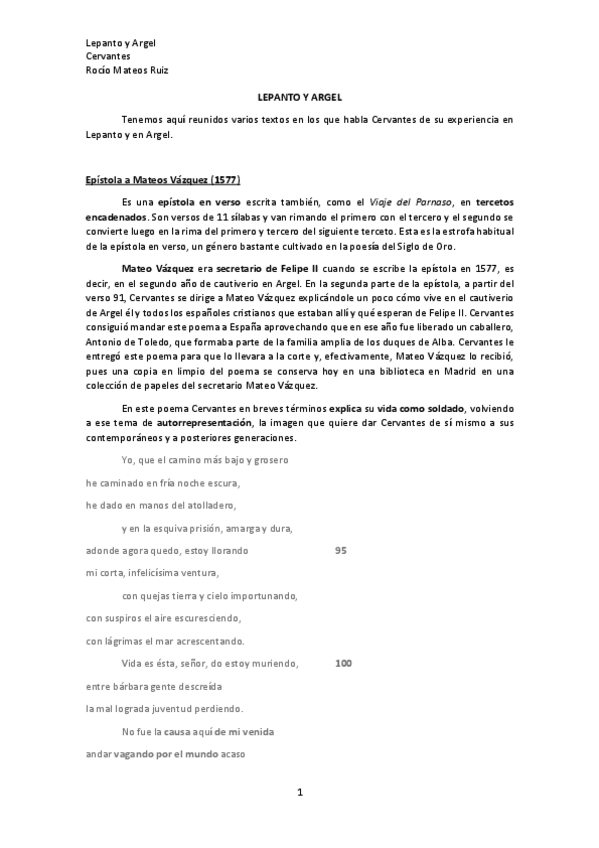 Lepanto y Argel
Cervantes
Rocío Mateos Ruiz

LEPANTO Y ARGEL

Tenemos aquí reunidos varios textos en los que habla Cervantes de su experiencia en Lepanto y en Argel.

Epístola a Mateos Vázquez (1577)

Es una epístola en verso escrita también, como el Viaje del Parnaso, en tercetos encadenados. Son versos de 11 sílabas y van rimando el primero con el tercero y el segundo se convierte luego en la rima del primero y tercero del siguiente terceto. Esta es la estrofa habitual de la epístola en verso, un género bastante cultivado en la poesía del Siglo de Oro.

Mateo Vázquez era secretario de Felipe II cuando se escribe la epístola en 1577, es decir, en el segundo año de cautiverio en Argel. En la segunda parte de la epístola, a partir del verso 91, Cervantes se dirige a Mateo Vázquez explicándole un poco cómo vive en el cautiverio de Argel él y todos los españoles cristianos que estaban allí y qué esperan de Felipe II. Cervantes consiguió mandar este poema a España aprovechando que en ese año fue liberado un caballero, Antonio de Toledo, que formaba parte de la familia amplia de los duques de Alba. Cervantes le entregó este poema para que lo llevara a la corte y, efectivamente, Mateo Vázquez lo recibió, pues una copia en limpio del poema se conserva hoy en una biblioteca en Madrid en una colección de papeles del secretario Mateo Vázquez.

En este poema Cervantes en breves términos explica su vida como soldado, volviendo a ese tema de autorrepresentación, la imagen que quiere dar Cervantes de sí mismo a sus contemporáneos y a posteriores generaciones.

Yo, que el camino más bajo y grosero
he caminado en fría noche escura,
he dado en manos del atolladero,
y en la esquiva prisión, amarga y dura,
adonde agora quedo, estoy llorando 95
mi corta, infelicísima ventura,
con quejas tierra y cielo importunando,
con suspiros el aire escureciendo,
con lágrimas el mar acrescentando.
Vida es ésta, señor, do estoy muriendo, 100
entre bárbara gente descreída
la mal lograda juventud perdiendo.
No fue la causa aquí de mi venida
andar vagando por el mundo acaso

1